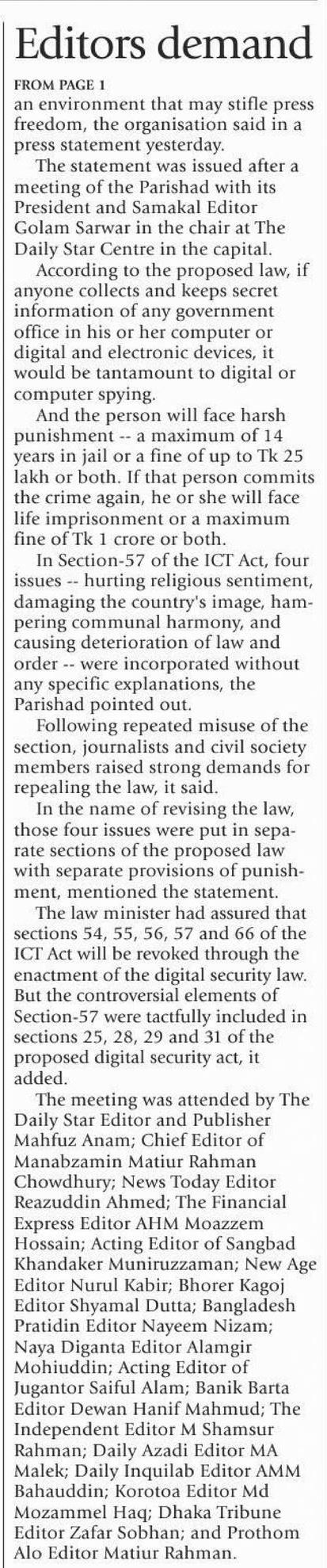 Editors demand

FROM PAGE 1
an environment that may stifle press freedom, the organisation said in a press statement yesterday.

The statement was issued after a meeting of the Parishad with its President and Samakal Editor Golam Sarwar in the chair at The Daily Star Centre in the capital.

According to the proposed law, if anyone collects and keeps secret information of any government office in his or her computer or digital and electronic devices, it would be tantamount to digital or computer spying.

And the person will face harsh punishment -- a maximum of 14 years in jail or a fine of up to Tk 25 lakh or both. If that person commits the crime again, he or she will face life imprisonment or a maximum fine of Tk 1 crore or both.

In Section-57 of the ICT Act, four issues -- hurting religious sentiment, damaging the country's image, hampering communal harmony, and causing deterioration of law and order -- were incorporated without any specific explanations, the Parishad pointed out.

Following repeated misuse of the section, journalists and civil society members raised strong demands for repealing the law, it said.

In the name of revising the law, those four issues were put in separate sections of the proposed law with separate provisions of punishment, mentioned the statement.

The law minister had assured that sections 54, 55, 56, 57 and 66 of the ICT Act will be revoked through the enactment of the digital security law. But the controversial elements of Section-57 were tactfully included in sections 25, 28, 29 and 31 of the proposed digital security act, it added.

The meeting was attended by The Daily Star Editor and Publisher Mahfuz Anam; Chief Editor of Manabzamin Matiur Rahman Chowdhury; News Today Editor Reazuddin Ahmed; The Financial Express Editor AHM Moazzem Hossain; Acting Editor of Sangbad Khandaker Muniruzzaman; New Age Editor Nurul Kabir; Bhorer Kagoj Editor Shyamal Dutta; Bangladesh Pratidin Editor Nayeem Nizam; Naya Diganta Editor Alamgir Mohiuddin; Acting Editor of Jugantor Saiful Alam; Banik Barta Editor Dewan Hanif Mahmud; The Independent Editor M Shamsur Rahman; Daily Azadi Editor MA Malek; Daily Inquilab Editor AMM Bahauddin; Korotoa Editor Md Mozammel Haq; Dhaka Tribune Editor Zafar Sobhan; and Prothom Alo Editor Matiur Rahman.